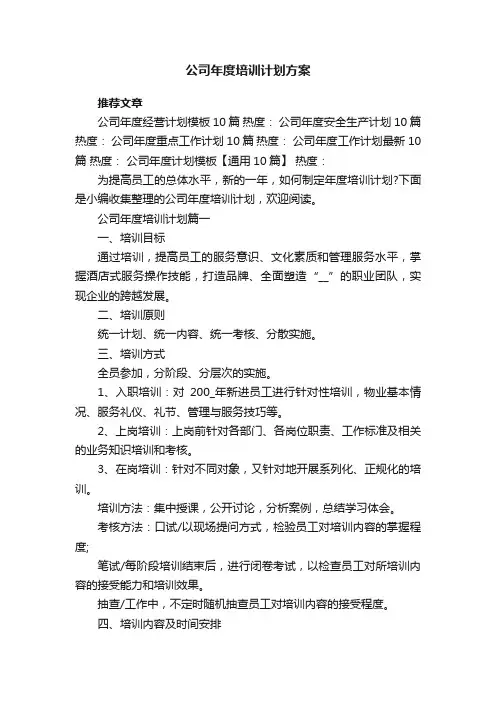 公司年度培训计划方案

推荐文章

公司年度经营计划模板10篇 热度： 公司年度安全生产计划10篇 热度： 公司年度重点工作计划10篇 热度： 公司年度工作计划最新10篇 热度： 公司年度计划模板【通用10篇】 热度：

为提高员工的总体水平，新的一年，如何制定年度培训计划?下面是小编收集整理的公司年度培训计划，欢迎阅读。

公司年度培训计划篇一

一、培训目标

通过培训，提高员工的服务意识、文化素质和管理服务水平，掌握酒店式服务操作技能，打造品牌、全面塑造“__”的职业团队，实现企业的跨越发展。

二、培训原则

统一计划、统一内容、统一考核、分散实施。

三、培训方式

全员参加，分阶段、分层次的实施。

1、入职培训：对 200_年新进员工进行针对性培训，物业基本情况、服务礼仪、礼节、管理与服务技巧等。

2、上岗培训：上岗前针对各部门、各岗位职责、工作标准及相关的业务知识培训和考核。

3、在岗培训：针对不同对象，又针对地开展系列化、正规化的培训。

培训方法：集中授课，公开讨论，分析案例，总结学习体会。

考核方法：口试/以现场提问方式，检验员工对培训内容的掌握程度;

笔试/每阶段培训结束后，进行闭卷考试，以检查员工对所培训内容的接受能力和培训效果。

抽查/工作中，不定时随机抽查员工对培训内容的接受程度。

四、培训内容及时间安排